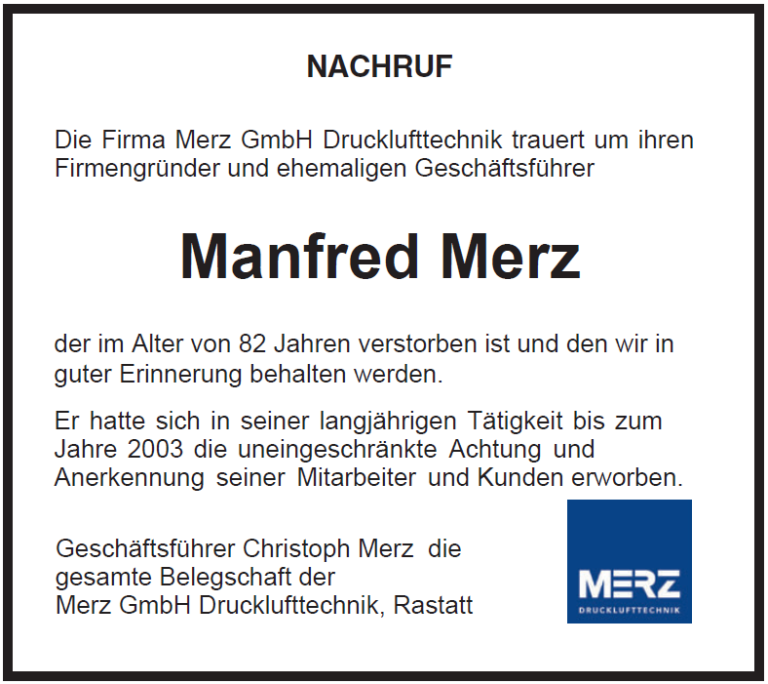 NACHRUF

Die Firma Merz GmbH Drucklufttechnik trauert um ihren Firmengründer und ehemaligen Geschäftsführer

Manfred Merz

der im Alter von 82 Jahren verstorben ist und den wir in guter Erinnerung behalten werden.

Er hatte sich in seiner langjährigen Tätigkeit bis zum Jahre 2003 die uneingeschränkte Achtung und Anerkennung seiner Mitarbeiter und Kunden erworben.

Geschäftsführer Christoph Merz die
gesamte Belegschaft der
Merz GmbH Drucklufttechnik, Rastatt

MERZ
DRUCKLUFTTECHNIK